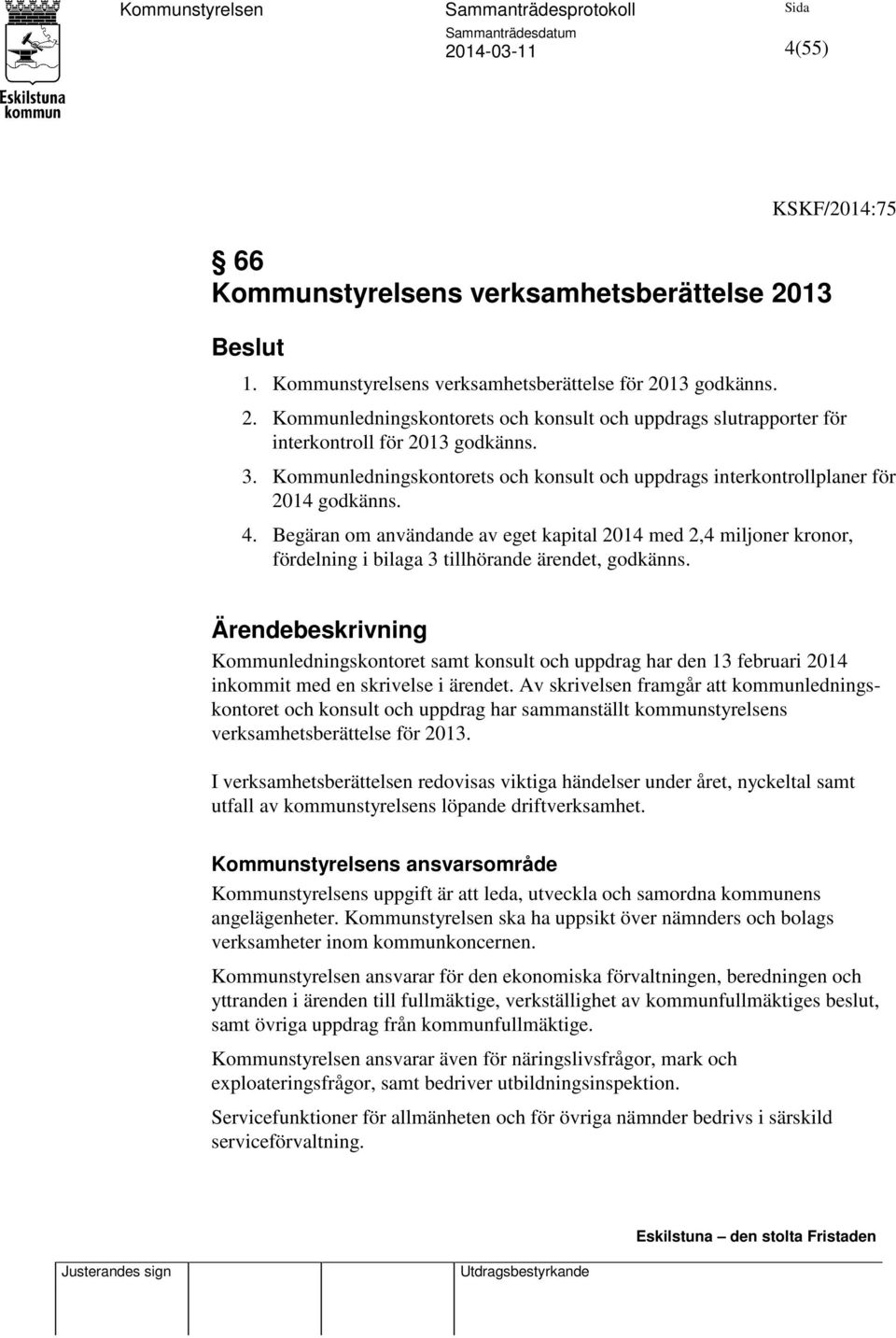 Eskilstuna kommun

Kommunstyrelsen

Sammanträdesprotokoll
Sammanträdesdatum
2014-03-11

Sida
4(55)

KSKF/2014:75

§ 66
Kommunstyrelsens verksamhetsberättelse 2013

Beslut

1. Kommunstyrelsens verksamhetsberättelse för 2013 godkänns.
2. Kommunledningskontorets och konsult och uppdrags slutrapporter för interkontroll för 2013 godkänns.
3. Kommunledningskontorets och konsult och uppdrags interkontrollplaner för 2014 godkänns.
4. Begäran om användande av eget kapital 2014 med 2,4 miljoner kronor, fördelning i bilaga 3 tillhörande ärendet, godkänns.

Ärendebeskrivning

Kommunledningskontoret samt konsult och uppdrag har den 13 februari 2014 inkommit med en skrivelse i ärendet. Av skrivelsen framgår att kommunledningskontoret och konsult och uppdrag har sammanställt kommunstyrelsens verksamhetsberättelse för 2013.

I verksamhetsberättelsen redovisas viktiga händelser under året, nyckeltal samt utfall av kommunstyrelsens löpande driftverksamhet.

Kommunstyrelsens ansvarsområde

Kommunstyrelsens uppgift är att leda, utveckla och samordna kommunens angelägenheter. Kommunstyrelsen ska ha uppsikt över nämnders och bolags verksamheter inom kommunkoncernen.

Kommunstyrelsen ansvarar för den ekonomiska förvaltningen, beredningen och yttranden i ärenden till fullmäktige, verkställighet av kommunfullmäktiges beslut, samt övriga uppdrag från kommunfullmäktige.

Kommunstyrelsen ansvarar även för näringslivsfrågor, mark och exploateringsfrågor, samt bedriver utbildningsinspektion.

Servicefunktioner för allmänheten och för övriga nämnder bedrivs i särskild serviceförvaltning.

Eskilstuna – den stolta Fristaden

Justerandes sign

Utdragsbestyrkande